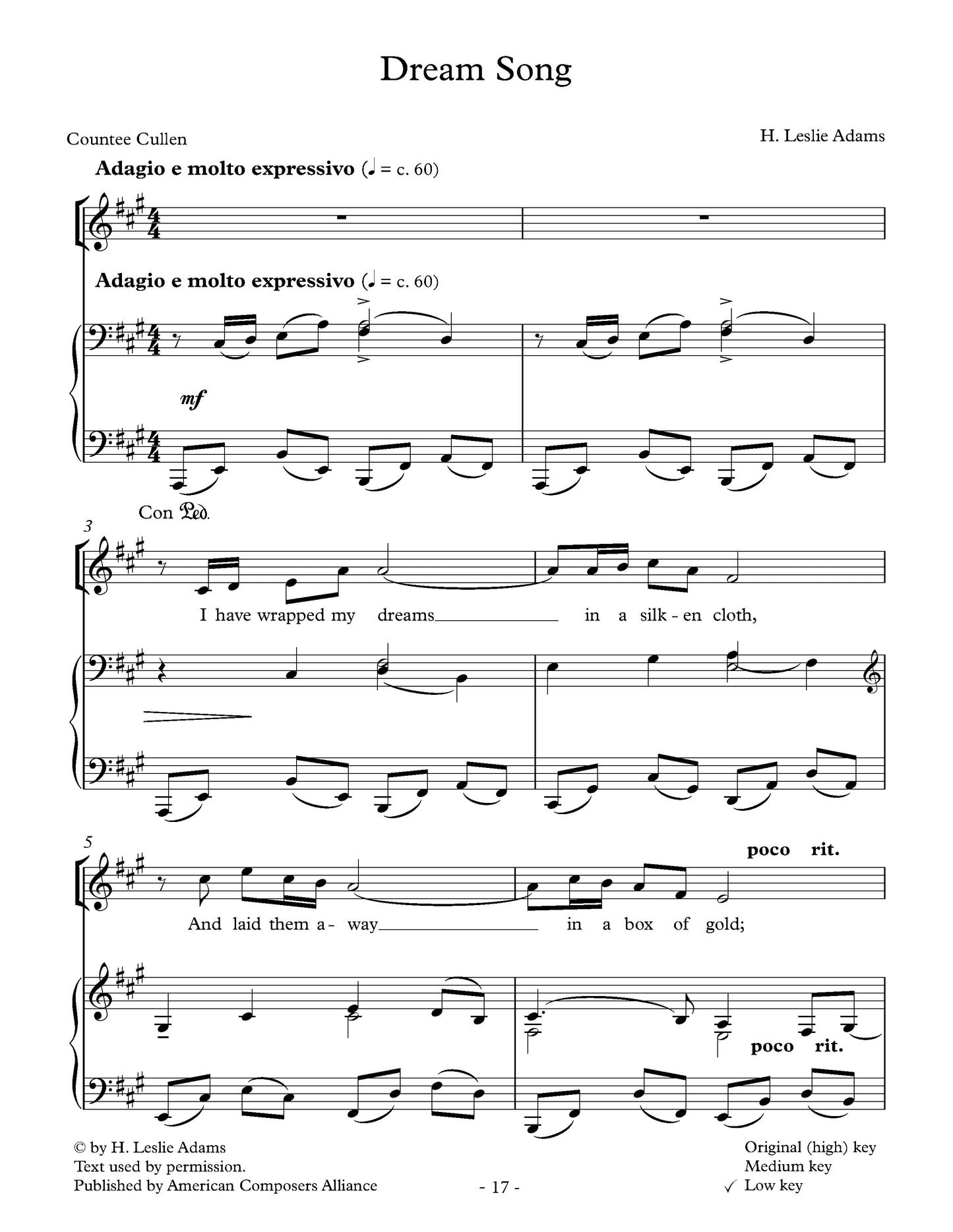 Dream Song

Countee Cullen

H. Leslie Adams

Adagio e molto expressivo (♩ = c. 60)

Adagio e molto expressivo (♩ = c. 60)

mf

Con Ped.

3

I have wrapped my dreams in a silk - en cloth,

5

poco rit.

And laid them a - way in a box of gold;

poco rit.

© by H. Leslie Adams
Text used by permission.
Published by American Composers Alliance

- 17 -

Original (high) key
Medium key
✓ Low key